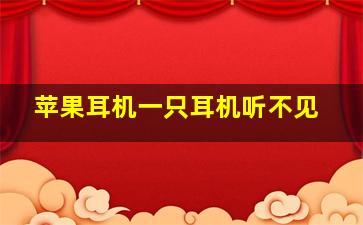 苹果耳机一只耳机听不见